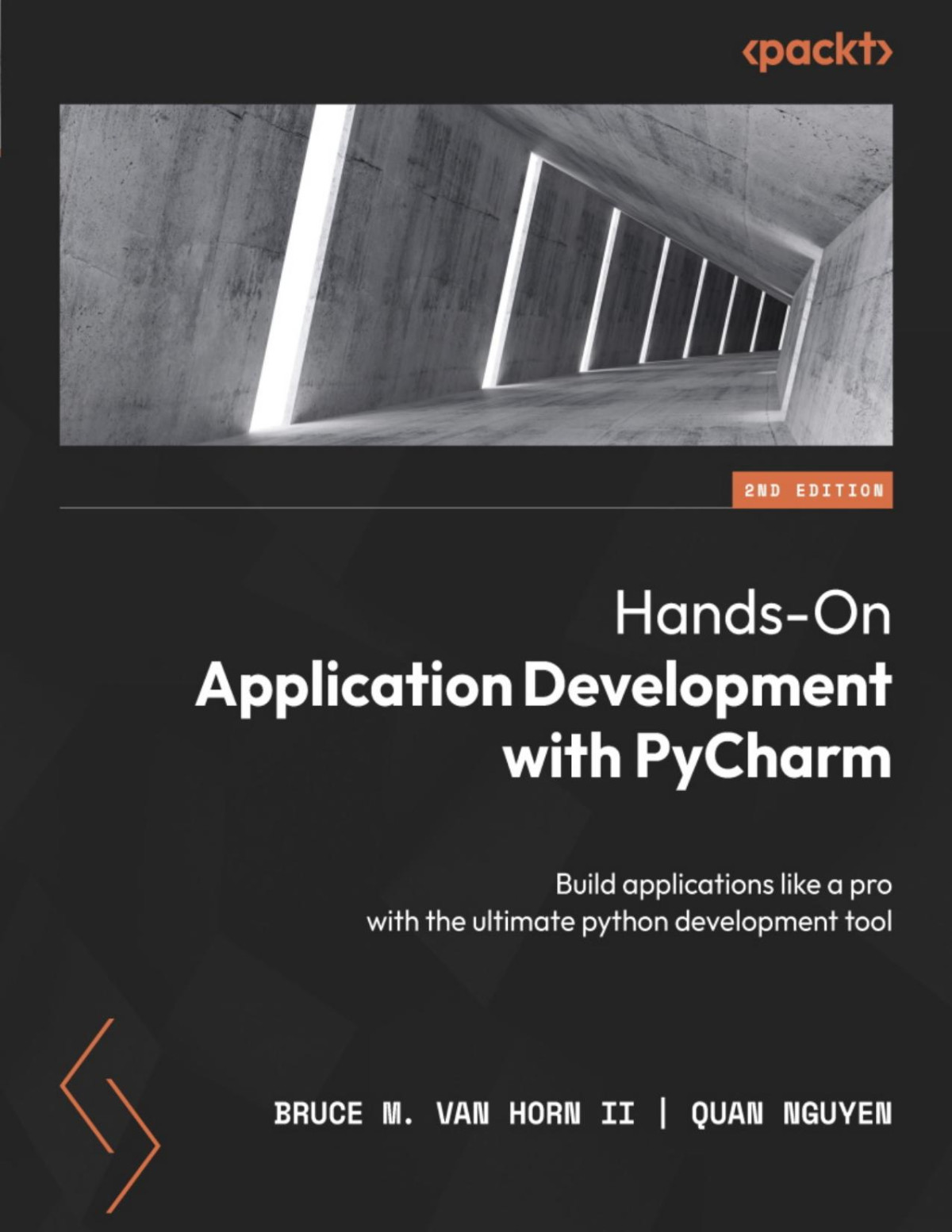 ‹packt›

2ND EDITION

Hands-On
Application Development
with PyCharm

Build applications like a pro
with the ultimate python development tool

BRUCE M. VAN HORN II | QUAN NGUYEN